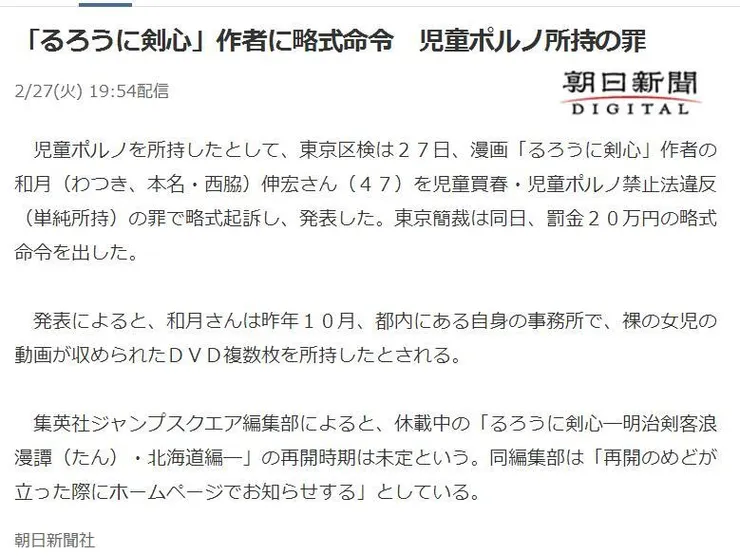 「るろうに剣心」作者に略式命令　児童ポルノ所持の罪

2/27(火) 19:54配信

朝日新聞
DIGITAL

児童ポルノを所持したとして、東京区検は２７日、漫画「るろうに剣心」作者の和月（わつき、本名・西脇）伸宏さん（４７）を児童買春・児童ポルノ禁止法違反（単純所持）の罪で略式起訴し、発表した。東京簡裁は同日、罰金２０万円の略式命令を出した。

発表によると、和月さんは昨年１０月、都内にある自身の事務所で、裸の女児の動画が収められたＤＶＤ複数枚を所持したとされる。

集英社ジャンプスクエア編集部によると、休載中の「るろうに剣心―明治剣客浪漫譚（たん）・北海道編―」の再開時期は未定という。同編集部は「再開のめどが立った際にホームページでお知らせする」としている。

朝日新聞社